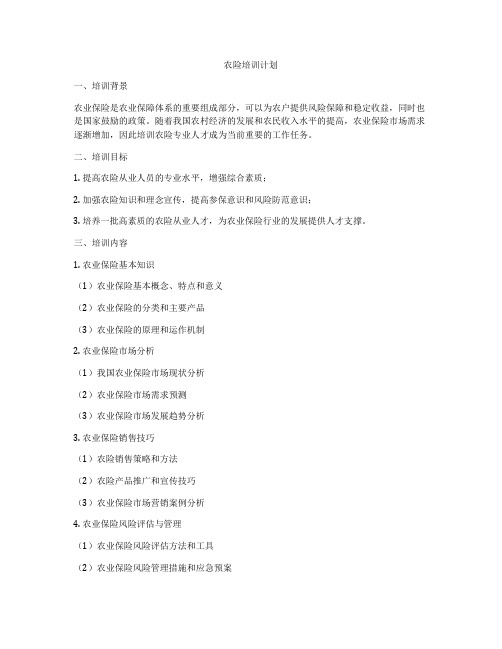 农险培训计划

一、培训背景

农业保险是农业保障体系的重要组成部分，可以为农户提供风险保障和稳定收益，同时也是国家鼓励的政策。随着我国农村经济的发展和农民收入水平的提高，农业保险市场需求逐渐增加，因此培训农险专业人才成为当前重要的工作任务。

二、培训目标

1. 提高农险从业人员的专业水平，增强综合素质；

2. 加强农险知识和理念宣传，提高参保意识和风险防范意识；

3. 培养一批高素质的农险从业人才，为农业保险行业的发展提供人才支撑。

三、培训内容

1. 农业保险基本知识

（1）农业保险基本概念、特点和意义

（2）农业保险的分类和主要产品

（3）农业保险的原理和运作机制

2. 农业保险市场分析

（1）我国农业保险市场现状分析

（2）农业保险市场需求预测

（3）农业保险市场发展趋势分析

3. 农业保险销售技巧

（1）农险销售策略和方法

（2）农险产品推广和宣传技巧

（3）农业保险市场营销案例分析

4. 农业保险风险评估与管理

（1）农业保险风险评估方法和工具

（2）农业保险风险管理措施和应急预案